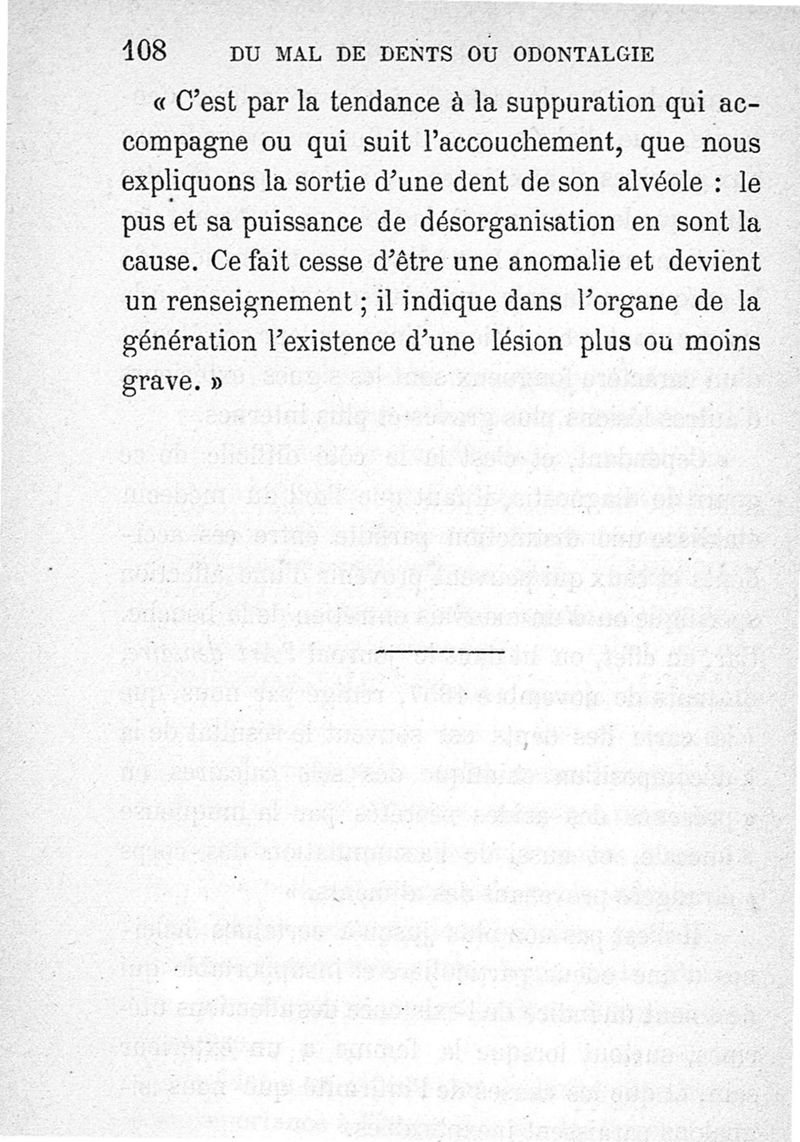 108 DU MAL DE DENTS OU ODONTALGIE

« C'est par la tendance à la suppuration qui accompagne ou qui suit l'accouchement, que nous expliquons la sortie d'une dent de son alvéole : le pus et sa puissance de désorganisation en sont la cause. Ce fait cesse d'être une anomalie et devient un renseignement ; il indique dans l'organe de la génération l'existence d'une lésion plus ou moins grave. »